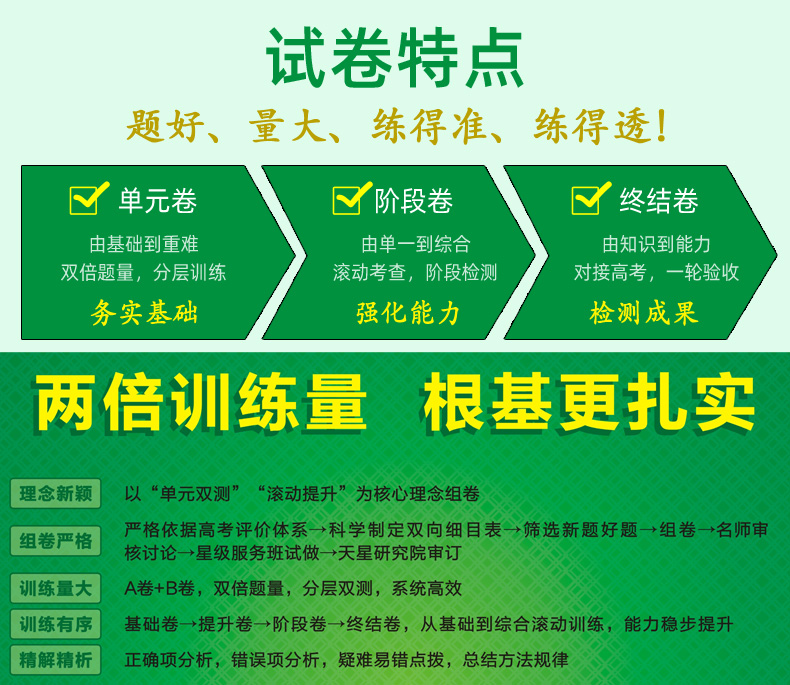 试卷特点

题好、量大、练得准、练得透!

单元卷
由基础到重难
双倍题量，分层训练
务实基础

阶段卷
由单一到综合
滚动考查，阶段检测
强化能力

终结卷
由知识到能力
对接高考，一轮验收
检测成果

两倍训练量　根基更扎实

理念新颖　以“单元双测”“滚动提升”为核心理念组卷

组卷严格　严格依据高考评价体系→科学制定双向细目表→筛选新题好题→组卷→名师审核讨论→星级服务班试做→天星研究院审订

训练量大　A卷+B卷，双倍题量，分层双测，系统高效

训练有序　基础卷→提升卷→阶段卷→终结卷，从基础到综合滚动训练，能力稳步提升

精解精析　正确项分析，错误项分析，疑难易错点拨，总结方法规律